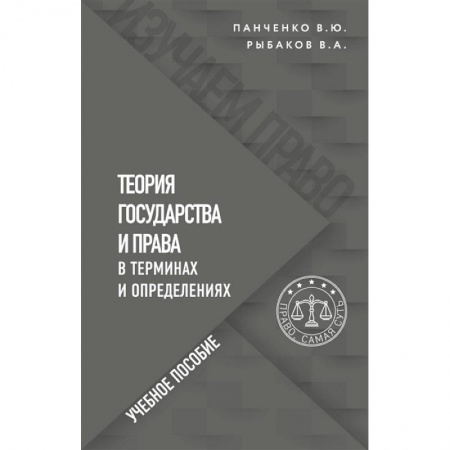 ПАНЧЕНКО В.Ю.
РЫБАКОВ В.А.

ИЗУЧАЕМ ПРАВО

ТЕОРИЯ ГОСУДАРСТВА И ПРАВА
В ТЕРМИНАХ И ОПРЕДЕЛЕНИЯХ

ПРАВО. САМАЯ СУТЬ

УЧЕБНОЕ ПОСОБИЕ